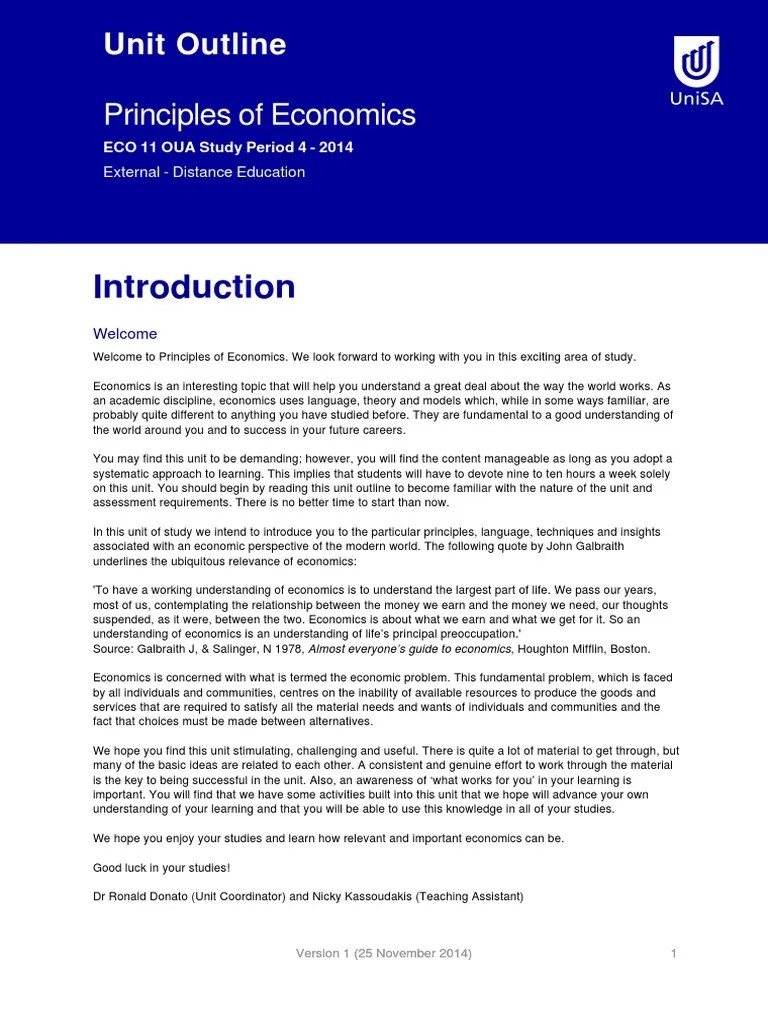 Unit Outline

Principles of Economics

ECO 11 OUA Study Period 4 - 2014

External - Distance Education

UniSA

Introduction

Welcome

Welcome to Principles of Economics. We look forward to working with you in this exciting area of study.

Economics is an interesting topic that will help you understand a great deal about the way the world works. As an academic discipline, economics uses language, theory and models which, while in some ways familiar, are probably quite different to anything you have studied before. They are fundamental to a good understanding of the world around you and to success in your future careers.

You may find this unit to be demanding; however, you will find the content manageable as long as you adopt a systematic approach to learning. This implies that students will have to devote nine to ten hours a week solely on this unit. You should begin by reading this unit outline to become familiar with the nature of the unit and assessment requirements. There is no better time to start than now.

In this unit of study we intend to introduce you to the particular principles, language, techniques and insights associated with an economic perspective of the modern world. The following quote by John Galbraith underlines the ubiquitous relevance of economics:

'To have a working understanding of economics is to understand the largest part of life. We pass our years, most of us, contemplating the relationship between the money we earn and the money we need, our thoughts suspended, as it were, between the two. Economics is about what we earn and what we get for it. So an understanding of economics is an understanding of life's principal preoccupation.'
Source: Galbraith J, & Salinger, N 1978, Almost everyone's guide to economics, Houghton Mifflin, Boston.

Economics is concerned with what is termed the economic problem. This fundamental problem, which is faced by all individuals and communities, centres on the inability of available resources to produce the goods and services that are required to satisfy all the material needs and wants of individuals and communities and the fact that choices must be made between alternatives.

We hope you find this unit stimulating, challenging and useful. There is quite a lot of material to get through, but many of the basic ideas are related to each other. A consistent and genuine effort to work through the material is the key to being successful in the unit. Also, an awareness of 'what works for you' in your learning is important. You will find that we have some activities built into this unit that we hope will advance your own understanding of your learning and that you will be able to use this knowledge in all of your studies.

We hope you enjoy your studies and learn how relevant and important economics can be.

Good luck in your studies!

Dr Ronald Donato (Unit Coordinator) and Nicky Kassoudakis (Teaching Assistant)

Version 1 (25 November 2014)

1